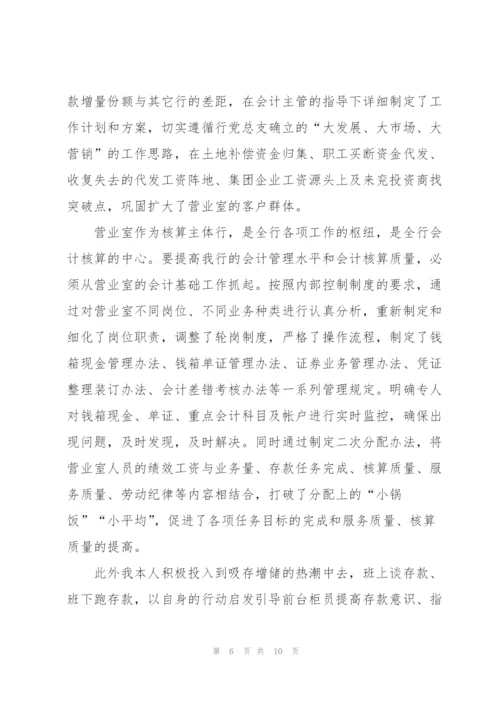 款增量份额与其它行的差距，在会计主管的指导下详细制定了工作计划和方案，切实遵循行党总支确立的“大发展、大市场、大营销”的工作思路，在土地补偿资金归集、职工买断资金代发、收复失去的代发工资阵地、集团企业工资源头上及来兖投资商找突破点，巩固扩大了营业室的客户群体。

营业室作为核算主体行，是全行各项工作的枢纽，是全行会计核算的中心。要提高我行的会计管理水平和会计核算质量，必须从营业室的会计基础工作抓起。按照内部控制制度的要求，通过对营业室不同岗位、不同业务种类进行认真分析，重新制定和细化了岗位职责，调整了轮岗制度，严格了操作流程，制定了钱箱现金管理办法、钱箱单证管理办法、证券业务管理办法、凭证整理装订办法、会计差错考核办法等一系列管理规定。明确专人对钱箱现金、单证、重点会计科目及帐户进行实时监控，确保出现问题，及时发现，及时解决。同时通过制定二次分配办法，将营业室人员的绩效工资与业务量、存款任务完成、核算质量、服务质量、劳动纪律等内容相结合，打破了分配上的“小锅饭”“小平均”，促进了各项任务目标的完成和服务质量、核算质量的提高。

此外我本人积极投入到吸存增储的热潮中去，班上谈存款、班下跑存款，以自身的行动启发引导前台柜员提高存款意识、指

第 6 页 共 10 页